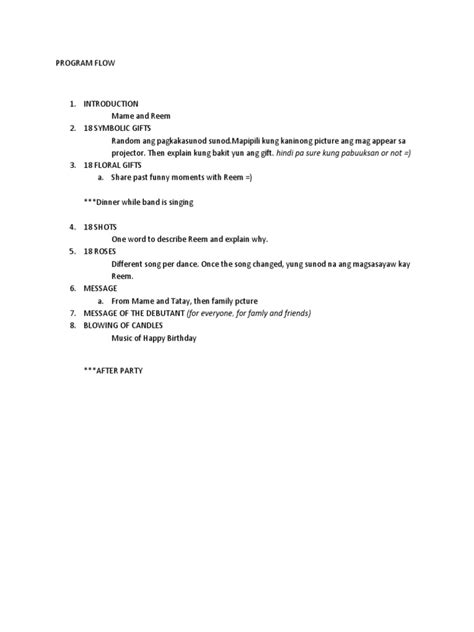 PROGRAM FLOW

1. INTRODUCTION
Mame and Reem
2. 18 SYMBOLIC GIFTS
Random ang pagkakasunod sunod.Mapipili kung kaninong picture ang mag appear sa projector. Then explain kung bakit yun ang gift. hindi pa sure kung pabuuksan or not =)
3. 18 FLORAL GIFTS
a. Share past funny moments with Reem =)

***Dinner while band is singing

4. 18 SHOTS
One word to describe Reem and explain why.
5. 18 ROSES
Different song per dance. Once the song changed, yung sunod na ang magsasayaw kay Reem.
6. MESSAGE
a. From Mame and Tatay, then family pcture
7. MESSAGE OF THE DEBUTANT (for everyone, for famly and friends)
8. BLOWING OF CANDLES
Music of Happy Birthday

***AFTER PARTY